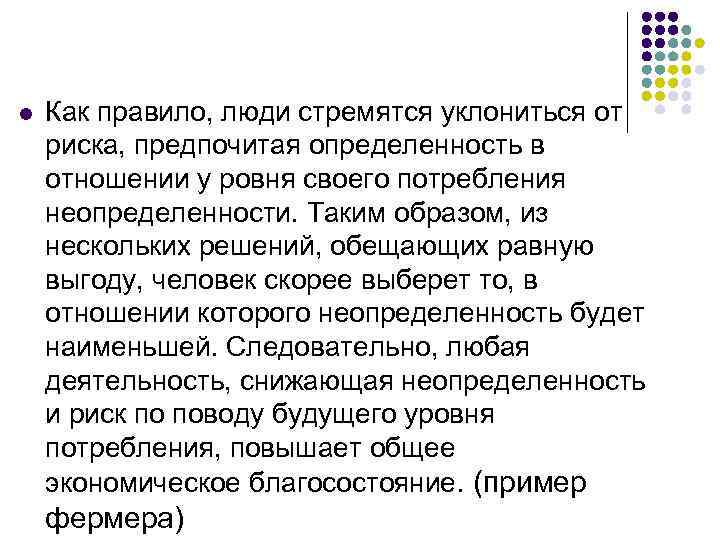 Как правило, люди стремятся уклониться от риска, предпочитая определенность в отношении у ровня своего потребления неопределенности. Таким образом, из нескольких решений, обещающих равную выгоду, человек скорее выберет то, в отношении которого неопределенность будет наименьшей. Следовательно, любая деятельность, снижающая неопределенность и риск по поводу будущего уровня потребления, повышает общее экономическое благосостояние. (пример фермера)